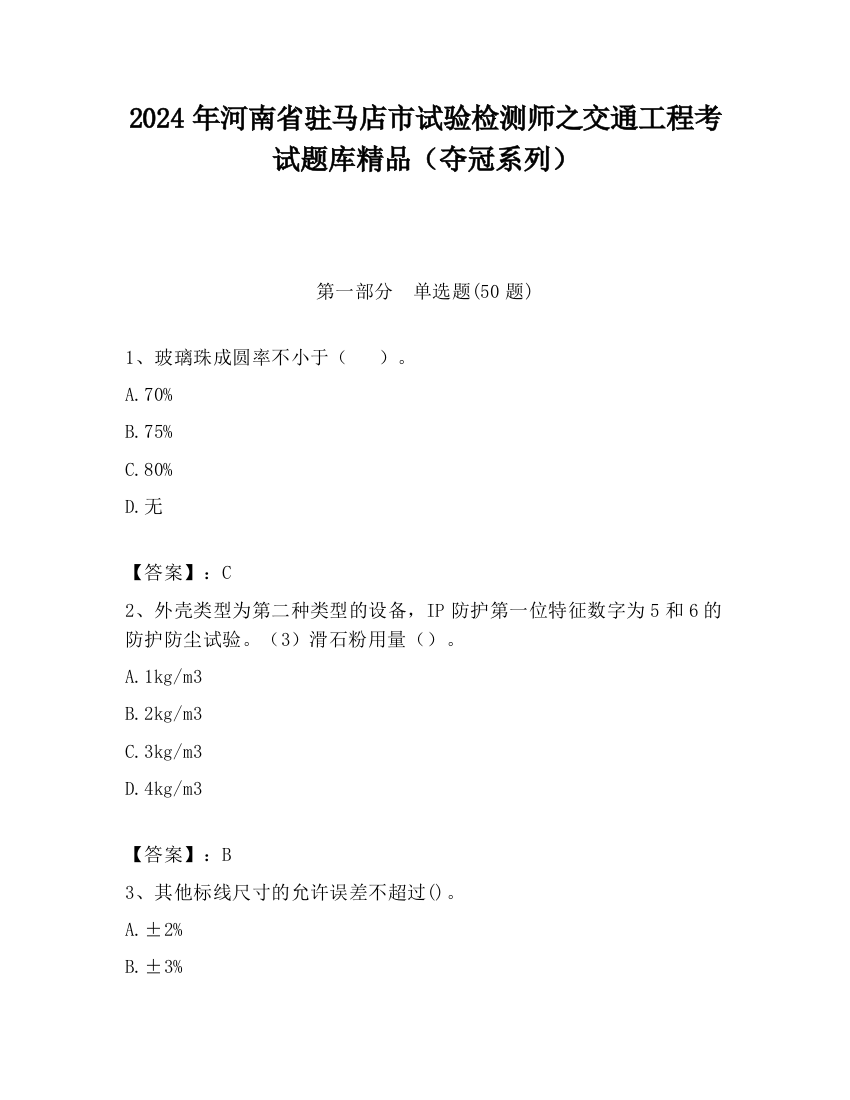 2024 年河南省驻马店市试验检测师之交通工程考试题库精品（夺冠系列）

第一部分　单选题(50 题)

1、玻璃珠成圆率不小于（　　）。

A.70%

B.75%

C.80%

D.无

【答案】：C

2、外壳类型为第二种类型的设备，IP 防护第一位特征数字为 5 和 6 的防护防尘试验。（3）滑石粉用量（）。

A.1kg/m3

B.2kg/m3

C.3kg/m3

D.4kg/m3

【答案】：B

3、其他标线尺寸的允许误差不超过()。

A.±2%

B.±3%